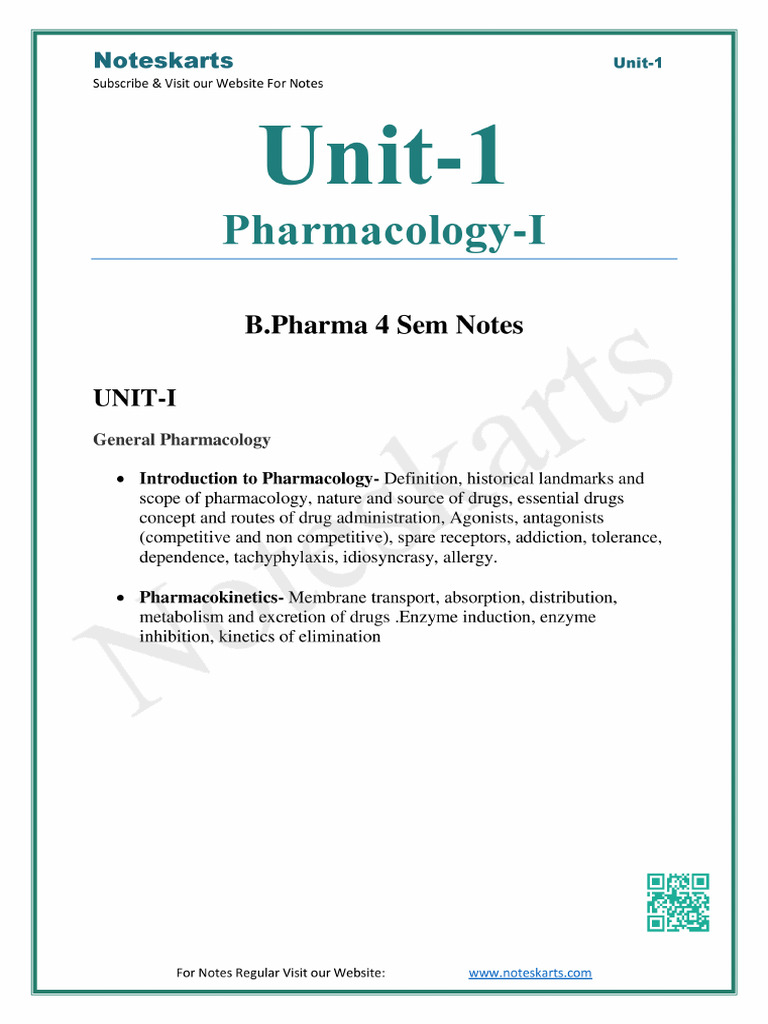 Noteskarts
Subscribe & Visit our Website For Notes

Unit-1

Unit-1

Pharmacology-I

B.Pharma 4 Sem Notes

UNIT-I

General Pharmacology

• Introduction to Pharmacology- Definition, historical landmarks and scope of pharmacology, nature and source of drugs, essential drugs concept and routes of drug administration, Agonists, antagonists (competitive and non competitive), spare receptors, addiction, tolerance, dependence, tachyphylaxis, idiosyncrasy, allergy.

• Pharmacokinetics- Membrane transport, absorption, distribution, metabolism and excretion of drugs .Enzyme induction, enzyme inhibition, kinetics of elimination

For Notes Regular Visit our Website: www.noteskarts.com

Noteskarts